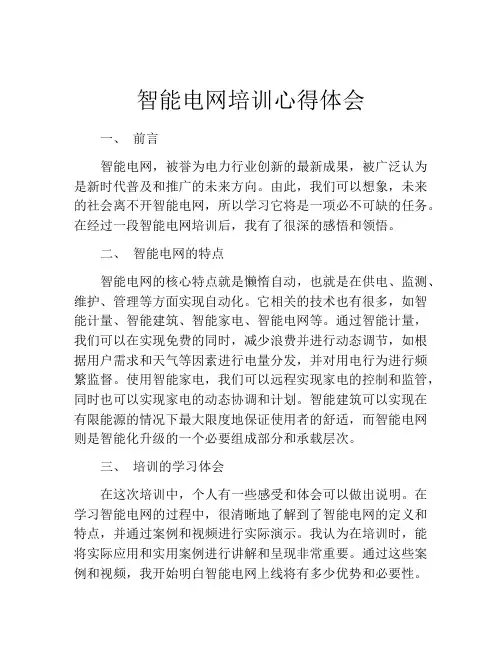 智能电网培训心得体会

一、 前言

智能电网，被誉为电力行业创新的最新成果，被广泛认为是新时代普及和推广的未来方向。由此，我们可以想象，未来的社会离不开智能电网，所以学习它将是一项必不可缺的任务。在经过一段智能电网培训后，我有了很深的感悟和领悟。

二、 智能电网的特点

智能电网的核心特点就是懒惰自动，也就是在供电、监测、维护、管理等方面实现自动化。它相关的技术也有很多，如智能计量、智能建筑、智能家电、智能电网等。通过智能计量，我们可以在实现免费的同时，减少浪费并进行动态调节，如根据用户需求和天气等因素进行电量分发，并对用电行为进行频繁监督。使用智能家电，我们可以远程实现家电的控制和监管，同时也可以实现家电的动态协调和计划。智能建筑可以实现在有限能源的情况下最大限度地保证使用者的舒适，而智能电网则是智能化升级的一个必要组成部分和承载层次。

三、 培训的学习体会

在这次培训中，个人有一些感受和体会可以做出说明。在学习智能电网的过程中，很清晰地了解到了智能电网的定义和特点，并通过案例和视频进行实际演示。我认为在培训时，能将实际应用和实用案例进行讲解和呈现非常重要。通过这些案例和视频，我开始明白智能电网上线将有多少优势和必要性。